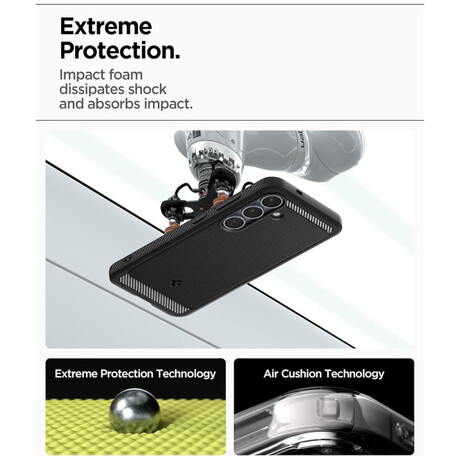 Extreme Protection.

Impact foam dissipates shock and absorbs impact.

Extreme Protection Technology

Air Cushion Technology